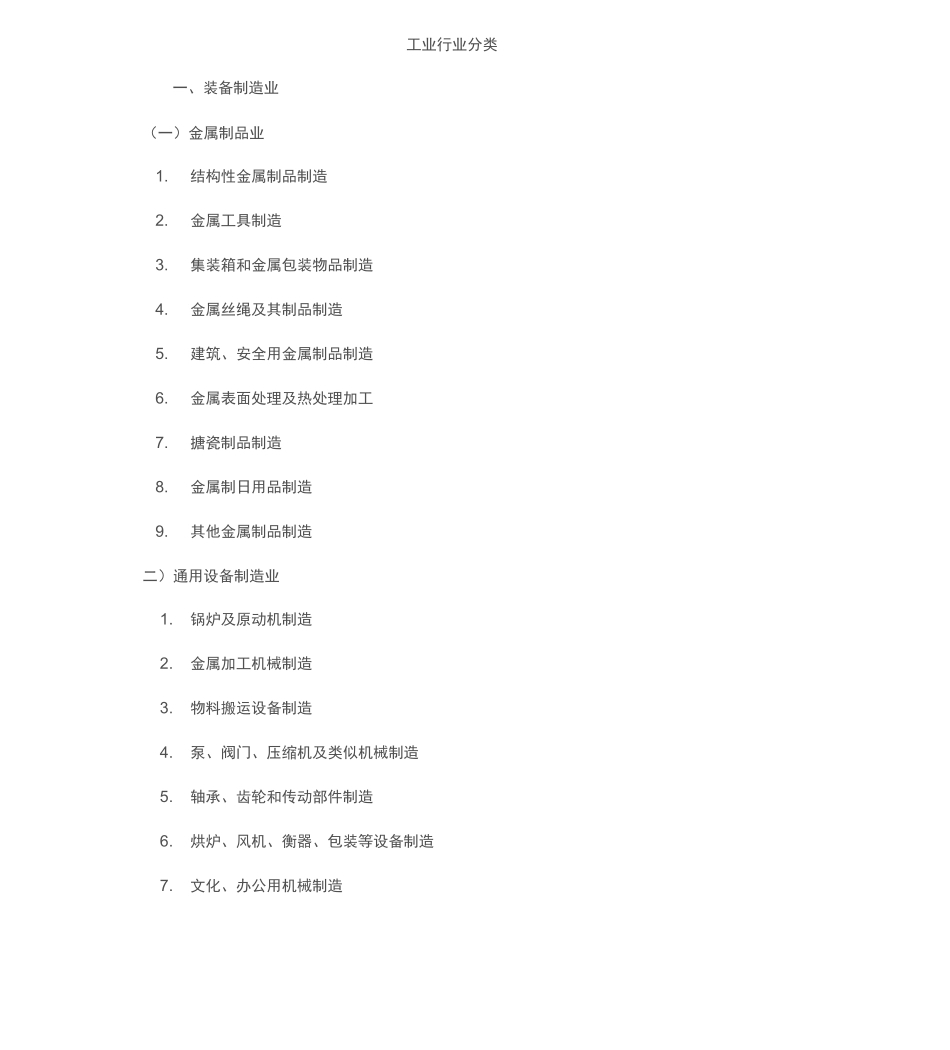 工业行业分类

一、装备制造业

（一）金属制品业

1. 结构性金属制品制造

2. 金属工具制造

3. 集装箱和金属包装物品制造

4. 金属丝绳及其制品制造

5. 建筑、安全用金属制品制造

6. 金属表面处理及热处理加工

7. 搪瓷制品制造

8. 金属制日用品制造

9. 其他金属制品制造

二）通用设备制造业

1. 锅炉及原动机制造

2. 金属加工机械制造

3. 物料搬运设备制造

4. 泵、阀门、压缩机及类似机械制造

5. 轴承、齿轮和传动部件制造

6. 烘炉、风机、衡器、包装等设备制造

7. 文化、办公用机械制造